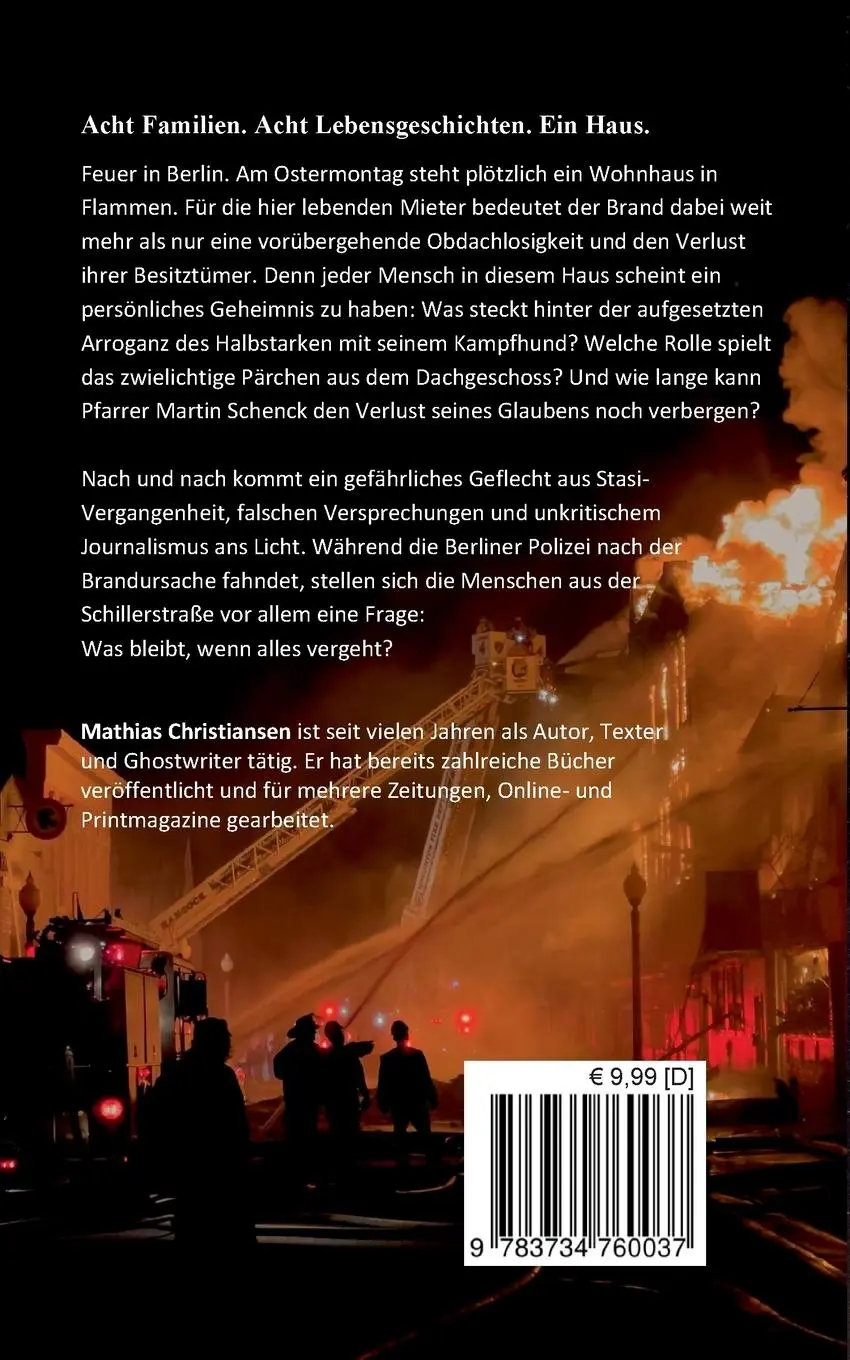 Acht Familien. Acht Lebensgeschichten. Ein Haus.

Feuer in Berlin. Am Ostermontag steht plötzlich ein Wohnhaus in Flammen. Für die hier lebenden Mieter bedeutet der Brand dabei weit mehr als nur eine vorübergehende Obdachlosigkeit und den Verlust ihrer Besitztümer. Denn jeder Mensch in diesem Haus scheint ein persönliches Geheimnis zu haben: Was steckt hinter der aufgesetzten Arroganz des Halbstarken mit seinem Kampfhund? Welche Rolle spielt das zwielichtige Pärchen aus dem Dachgeschoss? Und wie lange kann Pfarrer Martin Schenck den Verlust seines Glaubens noch verbergen?

Nach und nach kommt ein gefährliches Geflecht aus Stasi-Vergangenheit, falschen Versprechungen und unkritischem Journalismus ans Licht. Während die Berliner Polizei nach der Brandursache fahndet, stellen sich die Menschen aus der Schillerstraße vor allem eine Frage:
Was bleibt, wenn alles vergeht?

Mathias Christiansen ist seit vielen Jahren als Autor, Texter und Ghostwriter tätig. Er hat bereits zahlreiche Bücher veröffentlicht und für mehrere Zeitungen, Online- und Printmagazine gearbeitet.

€ 9,99 [D]

9 783734 760037